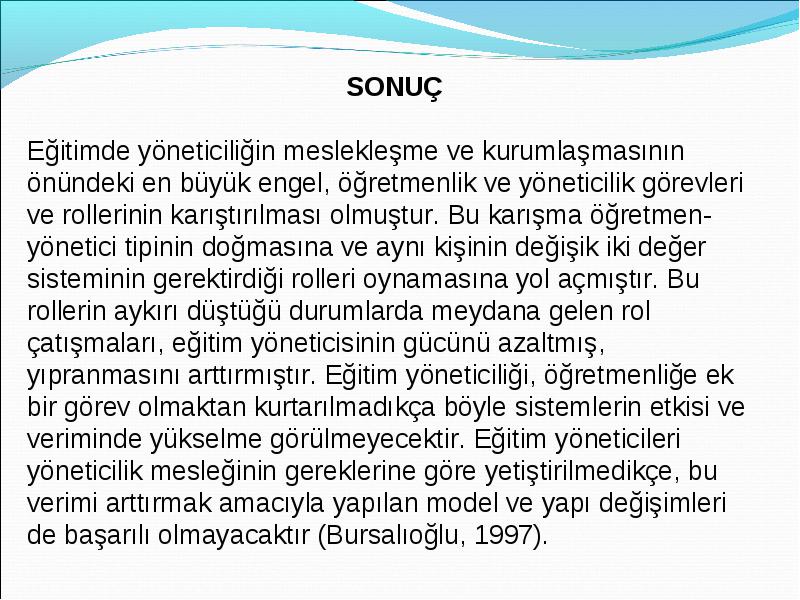 SONUÇ

Eğitimde yöneticiliğin meslekleşme ve kurumlaşmasının önündeki en büyük engel, öğretmenlik ve yöneticilik görevleri ve rollerinin karıştırılması olmuştur. Bu karışma öğretmen-yönetici tipinin doğmasına ve aynı kişinin değişik iki değer sisteminin gerektirdiği rolleri oynamasına yol açmıştır. Bu rollerin aykırı düştüğü durumlarda meydana gelen rol çatışmaları, eğitim yöneticisinin gücünü azaltmış, yıpranmasını arttırmıştır. Eğitim yöneticiliği, öğretmenliğe ek bir görev olmaktan kurtarılmadıkça böyle sistemlerin etkisi ve veriminde yükselme görülmeyecektir. Eğitim yöneticileri yöneticilik mesleğinin gereklerine göre yetiştirilmedikçe, bu verimi arttırmak amacıyla yapılan model ve yapı değişimleri de başarılı olmayacaktır (Bursalıoğlu, 1997).